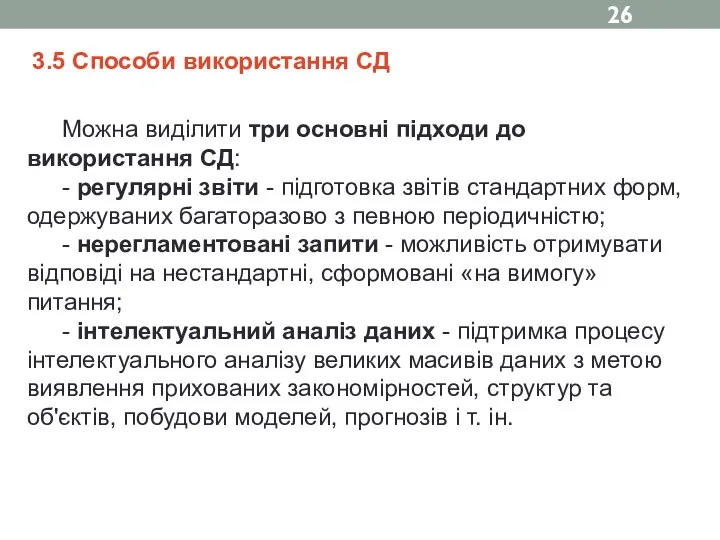 26

3.5 Способи використання СД

Можна виділити три основні підходи до використання СД:

- регулярні звіти - підготовка звітів стандартних форм, одержуваних багаторазово з певною періодичністю;

- нерегламентовані запити - можливість отримувати відповіді на нестандартні, сформовані «на вимогу» питання;

- інтелектуальний аналіз даних - підтримка процесу інтелектуального аналізу великих масивів даних з метою виявлення прихованих закономірностей, структур та об'єктів, побудови моделей, прогнозів і т. ін.